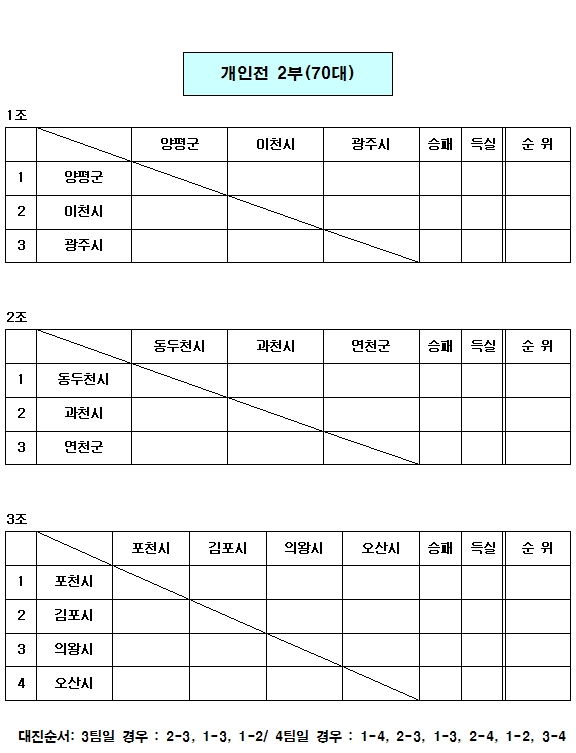 개인전 2부(70대)

1조

| | | 양평군 | 이천시 | 광주시 | 승패 | 득실 | 순 위 |
|---|---|---|---|---|---|---|---|
| 1 | 양평군 | | | | | | |
| 2 | 이천시 | | | | | | |
| 3 | 광주시 | | | | | | |

2조

| | | 동두천시 | 과천시 | 연천군 | 승패 | 득실 | 순 위 |
|---|---|---|---|---|---|---|---|
| 1 | 동두천시 | | | | | | |
| 2 | 과천시 | | | | | | |
| 3 | 연천군 | | | | | | |

3조

| | | 포천시 | 김포시 | 의왕시 | 오산시 | 승패 | 득실 | 순 위 |
|---|---|---|---|---|---|---|---|---|
| 1 | 포천시 | | | | | | | |
| 2 | 김포시 | | | | | | | |
| 3 | 의왕시 | | | | | | | |
| 4 | 오산시 | | | | | | | |

대진순서: 3팀일 경우 : 2-3, 1-3, 1-2/ 4팀일 경우 : 1-4, 2-3, 1-3, 2-4, 1-2, 3-4